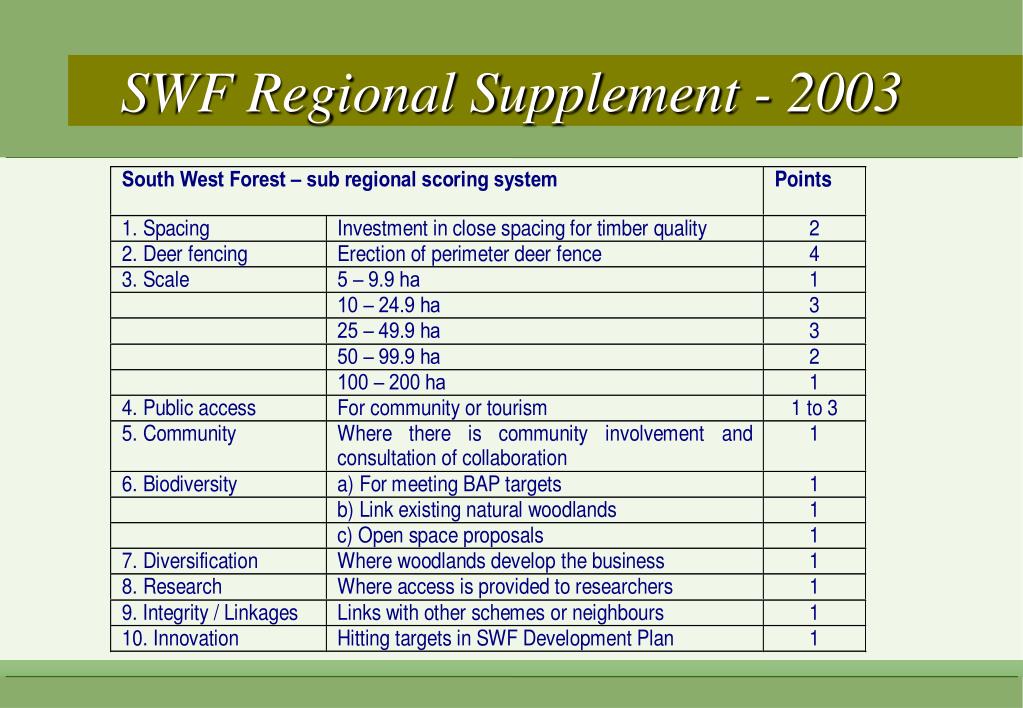 SWF Regional Supplement - 2003

| South West Forest – sub regional scoring system | | Points |
|---|---|---|
| 1. Spacing | Investment in close spacing for timber quality | 2 |
| 2. Deer fencing | Erection of perimeter deer fence | 4 |
| 3. Scale | 5 – 9.9 ha | 1 |
| | 10 – 24.9 ha | 3 |
| | 25 – 49.9 ha | 3 |
| | 50 – 99.9 ha | 2 |
| | 100 – 200 ha | 1 |
| 4. Public access | For community or tourism | 1 to 3 |
| 5. Community | Where there is community involvement and consultation of collaboration | 1 |
| 6. Biodiversity | a) For meeting BAP targets | 1 |
| | b) Link existing natural woodlands | 1 |
| | c) Open space proposals | 1 |
| 7. Diversification | Where woodlands develop the business | 1 |
| 8. Research | Where access is provided to researchers | 1 |
| 9. Integrity / Linkages | Links with other schemes or neighbours | 1 |
| 10. Innovation | Hitting targets in SWF Development Plan | 1 |